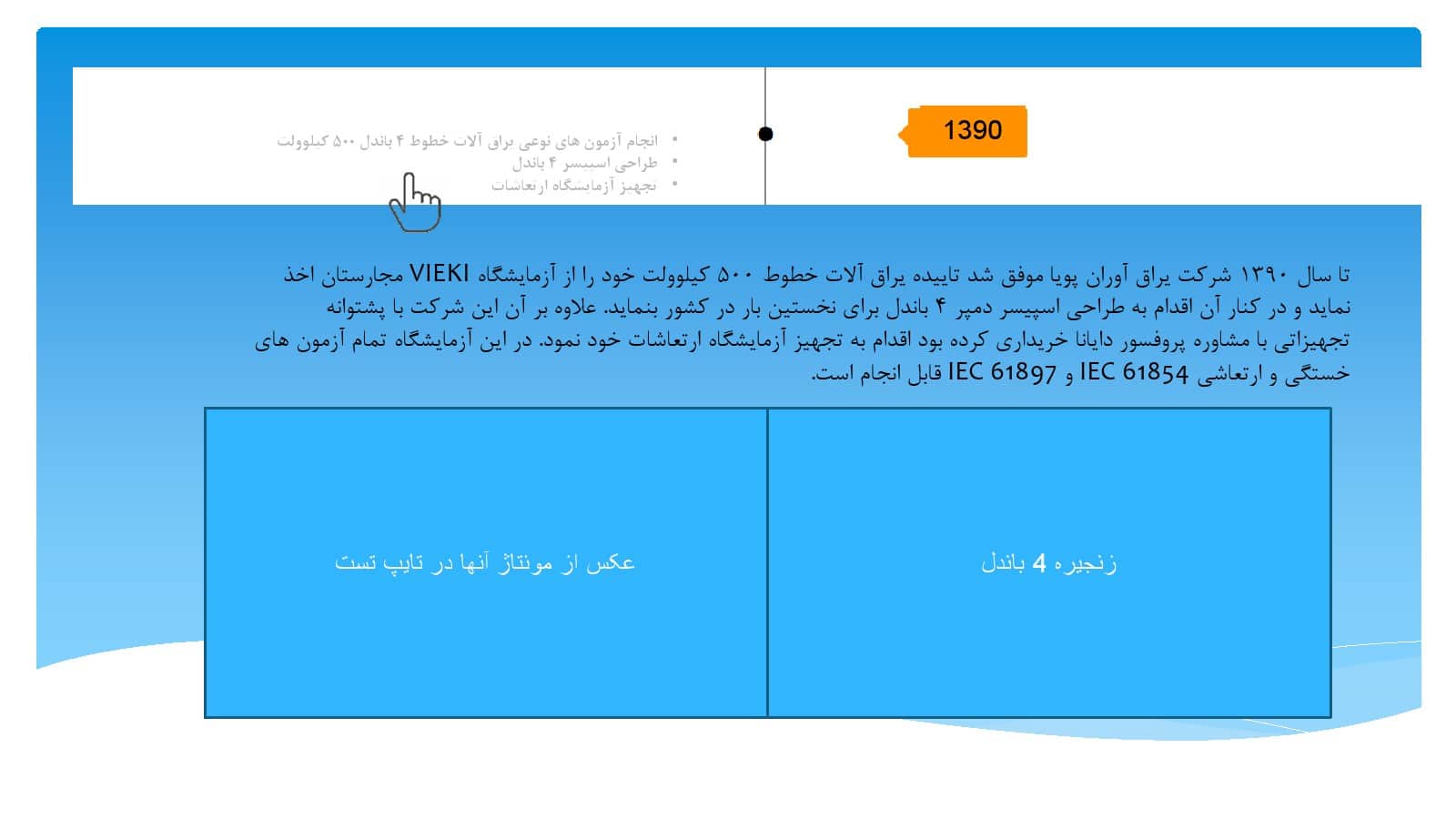 1390

• انجام آزمون های نوعی یراق آلات خطوط ۴ باندل ۵۰۰ کیلوولت
• طراحی اسپیسر ۴ باندل
• تجهیز آزمایشگاه ارتعاشات

تا سال ۱۳۹۰ شرکت یراق آوران پویا موفق شد تاییده یراق آلات خطوط ۵۰۰ کیلوولت خود را از آزمایشگاه VIEKI مجارستان اخذ نماید و در کنار آن اقدام به طراحی اسپیسر دمپر ۴ باندل برای نخستین بار در کشور بنماید. علاوه بر آن این شرکت با پشتوانه تجهیزاتی با مشاوره پروفسور دایانا خریداری کرده بود اقدام به تجهیز آزمایشگاه ارتعاشات خود نمود. در این آزمایشگاه تمام آزمون های خستگی و ارتعاشی IEC 61854 و IEC 61897 قابل انجام است.

زنجیره 4 باندل

عکس از مونتاژ آنها در تایپ تست